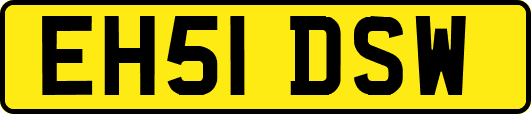 EH51 DSW